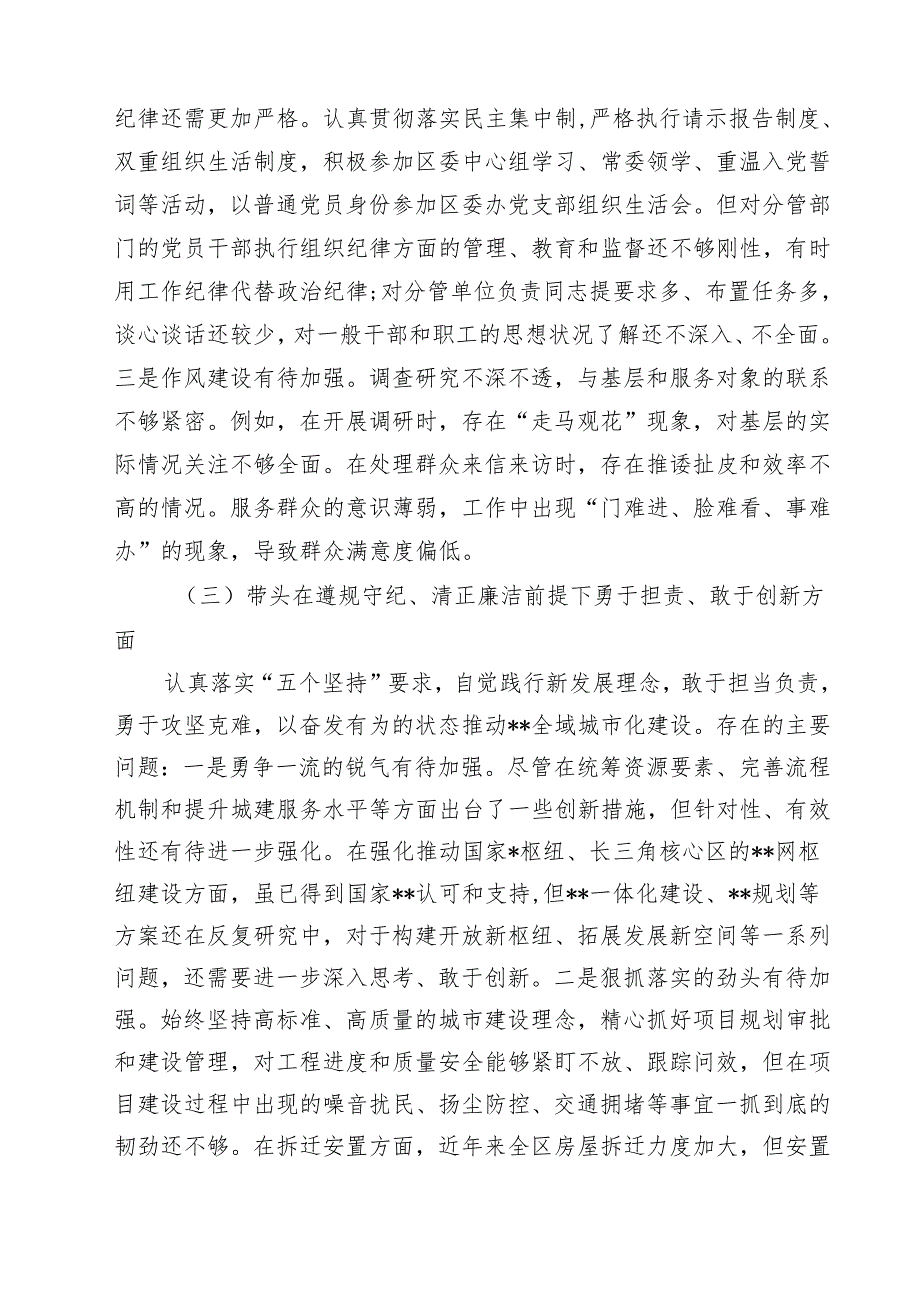 纪律还需更加严格。认真贯彻落实民主集中制，严格执行请示报告制度、双重组织生活制度，积极参加区委中心组学习、常委领学、重温入党誓词等活动，以普通党员身份参加区委办党支部组织生活会。但对分管部门的党员干部执行组织纪律方面的管理、教育和监督还不够刚性，有时用工作纪律代替政治纪律；对分管单位负责同志提要求多、布置任务多，谈心谈话还较少，对一般干部和职工的思想状况了解还不深入、不全面。三是作风建设有待加强。调查研究不深不透，与基层和服务对象的联系不够紧密。例如，在开展调研时，存在“走马观花”现象，对基层的实际情况关注不够全面。在处理群众来信来访时，存在推诿扯皮和效率不高的情况。服务群众的意识薄弱，工作中出现“门难进、脸难看、事难办”的现象，导致群众满意度偏低。

（三）带头在遵规守纪、清正廉洁前提下勇于担责、敢于创新方面

认真落实“五个坚持”要求，自觉践行新发展理念，敢于担当负责，勇于攻坚克难，以奋发有为的状态推动**全域城市化建设。存在的主要问题：一是勇争一流的锐气有待加强。尽管在统筹资源要素、完善流程机制和提升城建服务水平等方面出台了一些创新措施，但针对性、有效性还有待进一步强化。在强化推动国家*枢纽、长三角核心区的**网枢纽建设方面，虽已得到国家**认可和支持，但**一体化建设、**规划等方案还在反复研究中，对于构建开放新枢纽、拓展发展新空间等一系列问题，还需要进一步深入思考、敢于创新。二是狠抓落实的劲头有待加强。始终坚持高标准、高质量的城市建设理念，精心抓好项目规划审批和建设管理，对工程进度和质量安全能够紧盯不放、跟踪问效，但在项目建设过程中出现的噪音扰民、扬尘防控、交通拥堵等事宜一抓到底的韧劲还不够。在拆迁安置方面，近年来全区房屋拆迁力度加大，但安置